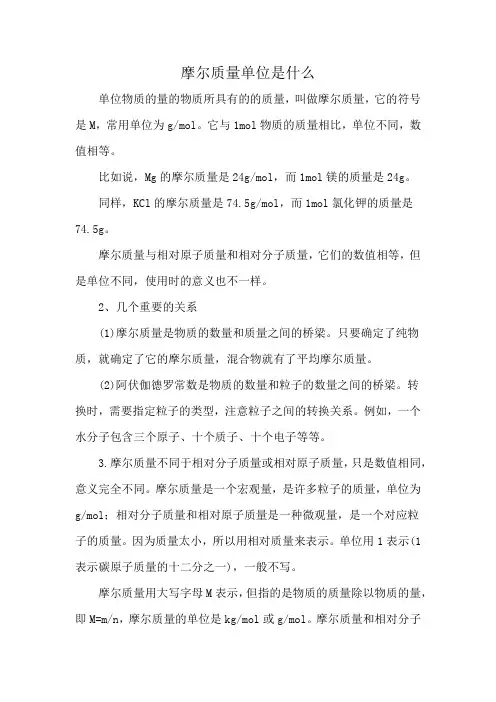 摩尔质量单位是什么

单位物质的量的物质所具有的的质量，叫做摩尔质量，它的符号是 M，常用单位为 g/mol。它与 1mol 物质的质量相比，单位不同，数值相等。

比如说，Mg 的摩尔质量是 24g/mol，而 1mol 镁的质量是 24g。

同样，KCl 的摩尔质量是 74.5g/mol，而 1mol 氯化钾的质量是 74.5g。

摩尔质量与相对原子质量和相对分子质量，它们的数值相等，但是单位不同，使用时的意义也不一样。

2、几个重要的关系

(1)摩尔质量是物质的数量和质量之间的桥梁。只要确定了纯物质，就确定了它的摩尔质量，混合物就有了平均摩尔质量。

(2)阿伏伽德罗常数是物质的数量和粒子的数量之间的桥梁。转换时，需要指定粒子的类型，注意粒子之间的转换关系。例如，一个水分子包含三个原子、十个质子、十个电子等等。

3.摩尔质量不同于相对分子质量或相对原子质量，只是数值相同，意义完全不同。摩尔质量是一个宏观量，是许多粒子的质量，单位为 g/mol；相对分子质量和相对原子质量是一种微观量，是一个对应粒子的质量。因为质量太小，所以用相对质量来表示。单位用 1 表示(1 表示碳原子质量的十二分之一)，一般不写。

摩尔质量用大写字母 M 表示，但指的是物质的质量除以物质的量，即 M=m/n，摩尔质量的单位是 kg/mol 或 g/mol。摩尔质量和相对分子